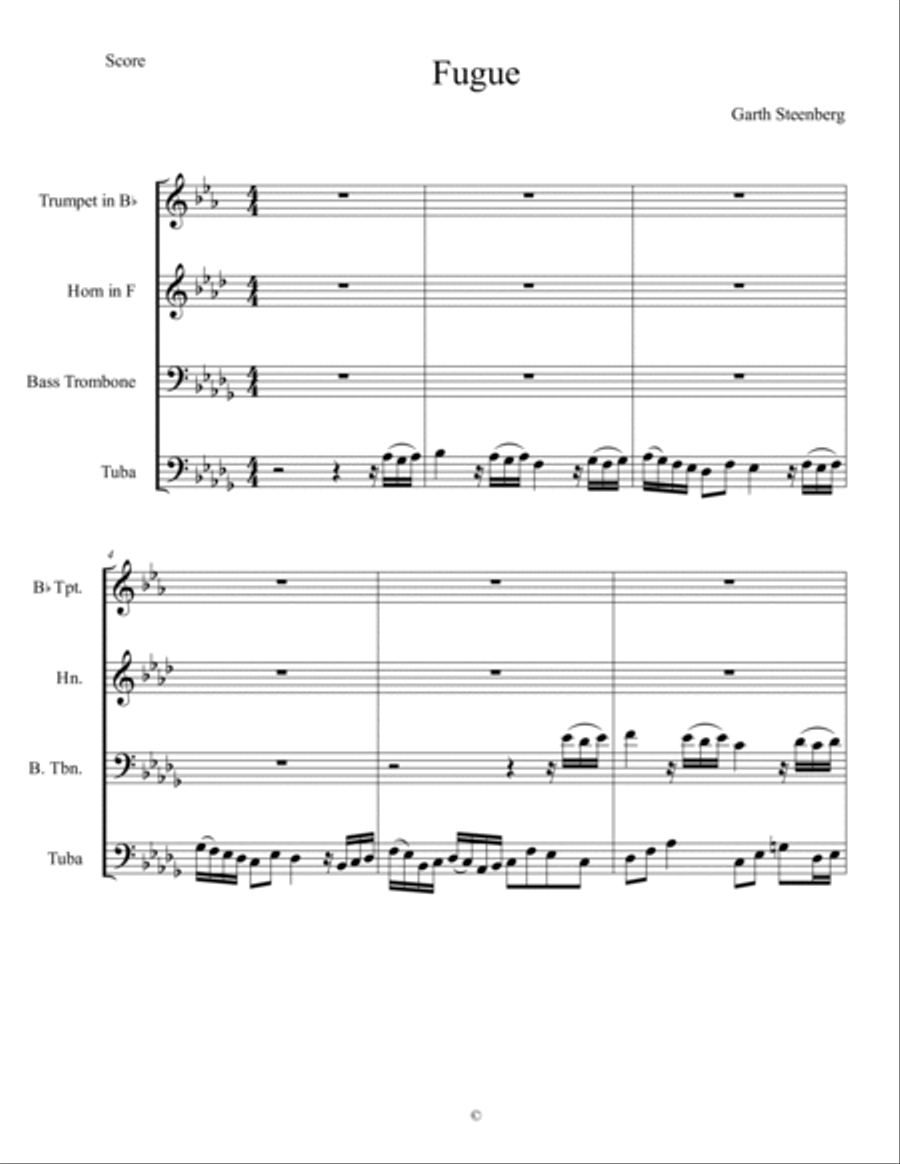 Score

Fugue

Garth Steenberg

Trumpet in B♭

Horn in F

Bass Trombone

Tuba

4

B♭ Tpt.

Hn.

B. Tbn.

Tuba

©